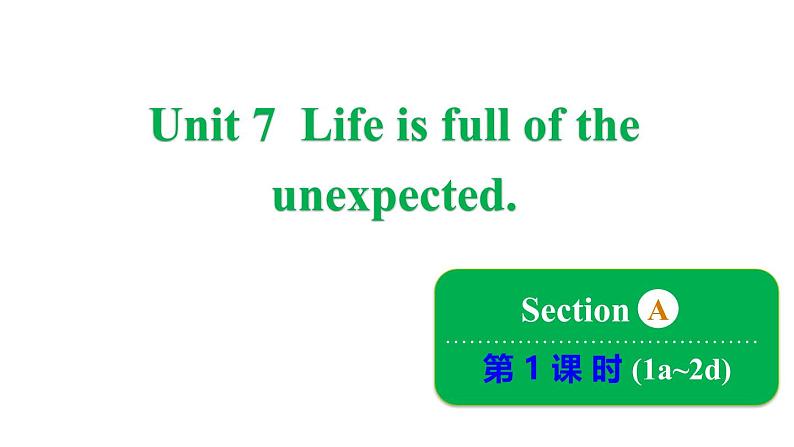 Unit 7 Life is full of the unexpected.

Section A

第 1 课 时 (1a~2d)